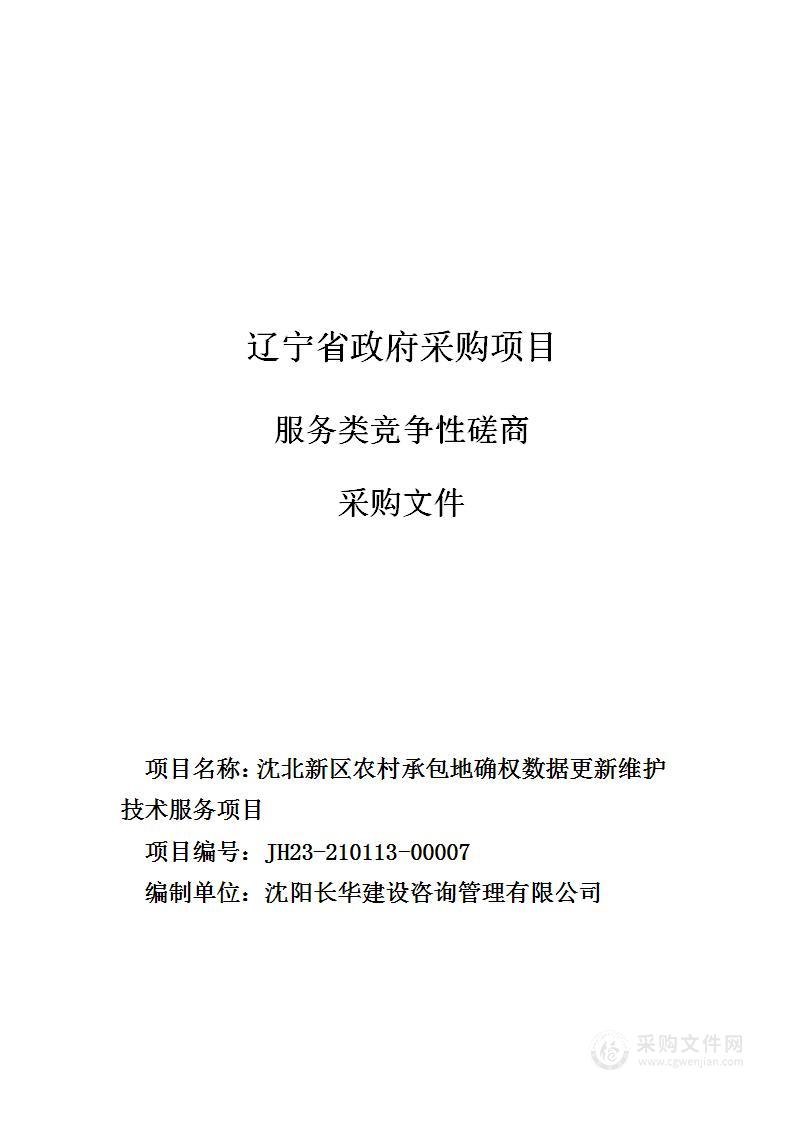 辽宁省政府采购项目

服务类竞争性磋商

采购文件

项目名称：沈北新区农村承包地确权数据更新维护技术服务项目

项目编号：JH23-210113-00007

编制单位：沈阳长华建设咨询管理有限公司

采购文件网
www.cgwenjian.com